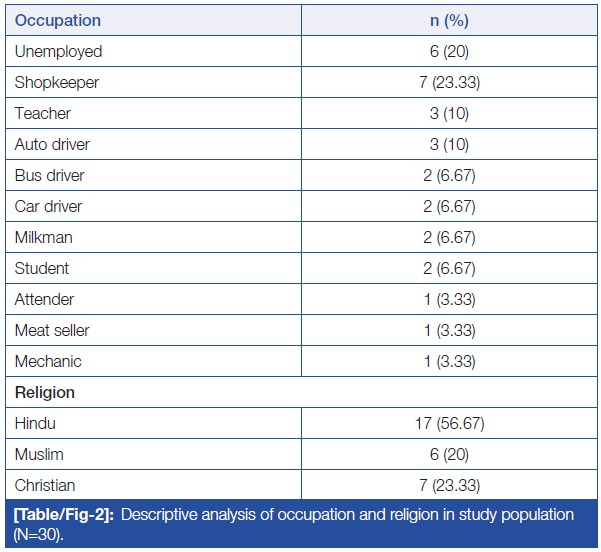 | Occupation | n (%) |
|---|---|
| Unemployed | 6 (20) |
| Shopkeeper | 7 (23.33) |
| Teacher | 3 (10) |
| Auto driver | 3 (10) |
| Bus driver | 2 (6.67) |
| Car driver | 2 (6.67) |
| Milkman | 2 (6.67) |
| Student | 2 (6.67) |
| Attender | 1 (3.33) |
| Meat seller | 1 (3.33) |
| Mechanic | 1 (3.33) |
| Religion | |
| Hindu | 17 (56.67) |
| Muslim | 6 (20) |
| Christian | 7 (23.33) |

[Table/Fig-2]: Descriptive analysis of occupation and religion in study population (N=30).